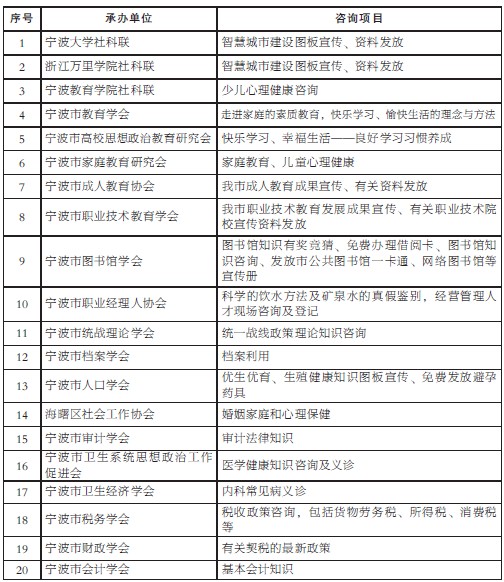 | 序号 | 承办单位 | 咨询项目 |
|---|---|---|
| 1 | 宁波大学社科联 | 智慧城市建设图板宣传、资料发放 |
| 2 | 浙江万里学院社科联 | 智慧城市建设图板宣传、资料发放 |
| 3 | 宁波教育学院社科联 | 少儿心理健康咨询 |
| 4 | 宁波市教育学会 | 走进家庭的素质教育，快乐学习、愉快生活的理念与方法 |
| 5 | 宁波市高校思想政治教育研究会 | 快乐学习、幸福生活——良好学习习惯养成 |
| 6 | 宁波市家庭教育研究会 | 家庭教育、儿童心理健康 |
| 7 | 宁波市成人教育协会 | 我市成人教育成果宣传、有关资料发放 |
| 8 | 宁波市职业技术教育学会 | 我市职业技术教育发展成果宣传、有关职业技术院校宣传资料发放 |
| 9 | 宁波市图书馆学会 | 图书馆知识有奖竞猜、免费办理借阅卡、图书馆知识咨询、发放市公共图书馆一卡通、网络图书馆等宣传册 |
| 10 | 宁波市职业经理人协会 | 科学的饮水方法及矿泉水的真假鉴别，经营管理人才现场咨询及登记 |
| 11 | 宁波市统战理论学会 | 统一战线政策理论知识咨询 |
| 12 | 宁波市档案学会 | 档案利用 |
| 13 | 宁波市人口学会 | 优生优育、生殖健康知识图板宣传、免费发放避孕药具 |
| 14 | 海曙区社会工作协会 | 婚姻家庭和心理保健 |
| 15 | 宁波市审计学会 | 审计法律知识 |
| 16 | 宁波市卫生系统思想政治工作促进会 | 医学健康知识咨询及义诊 |
| 17 | 宁波市卫生经济学会 | 内科常见病义诊 |
| 18 | 宁波市税务学会 | 税收政策咨询，包括货物劳务税、所得税、消费税等 |
| 19 | 宁波市财政学会 | 有关契税的最新政策 |
| 20 | 宁波市会计学会 | 基本会计知识 |